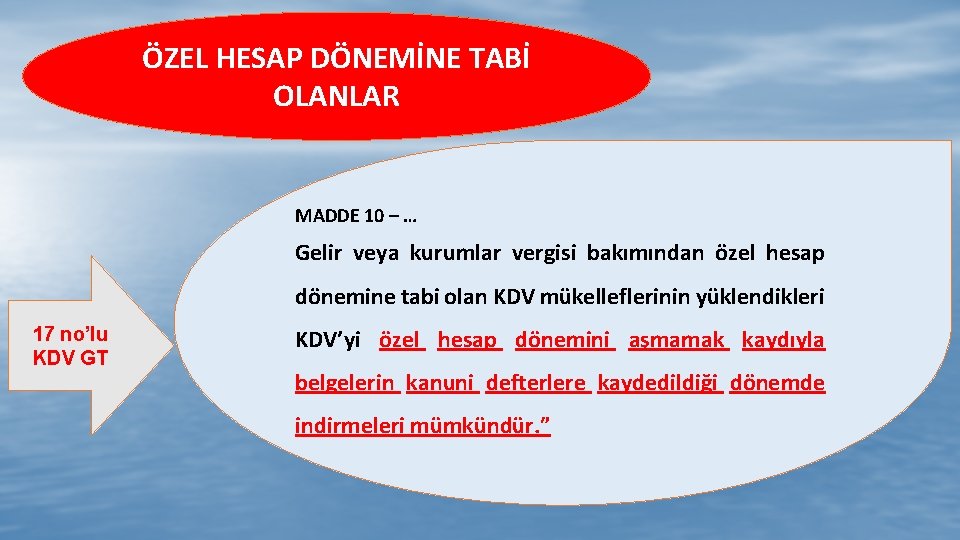 ÖZEL HESAP DÖNEMİNE TABİ OLANLAR

17 no'lu KDV GT

MADDE 10 – …

Gelir veya kurumlar vergisi bakımından özel hesap dönemine tabi olan KDV mükelleflerinin yüklendikleri KDV'yi özel hesap dönemini aşmamak kaydıyla belgelerin kanuni defterlere kaydedildiği dönemde indirmeleri mümkündür."